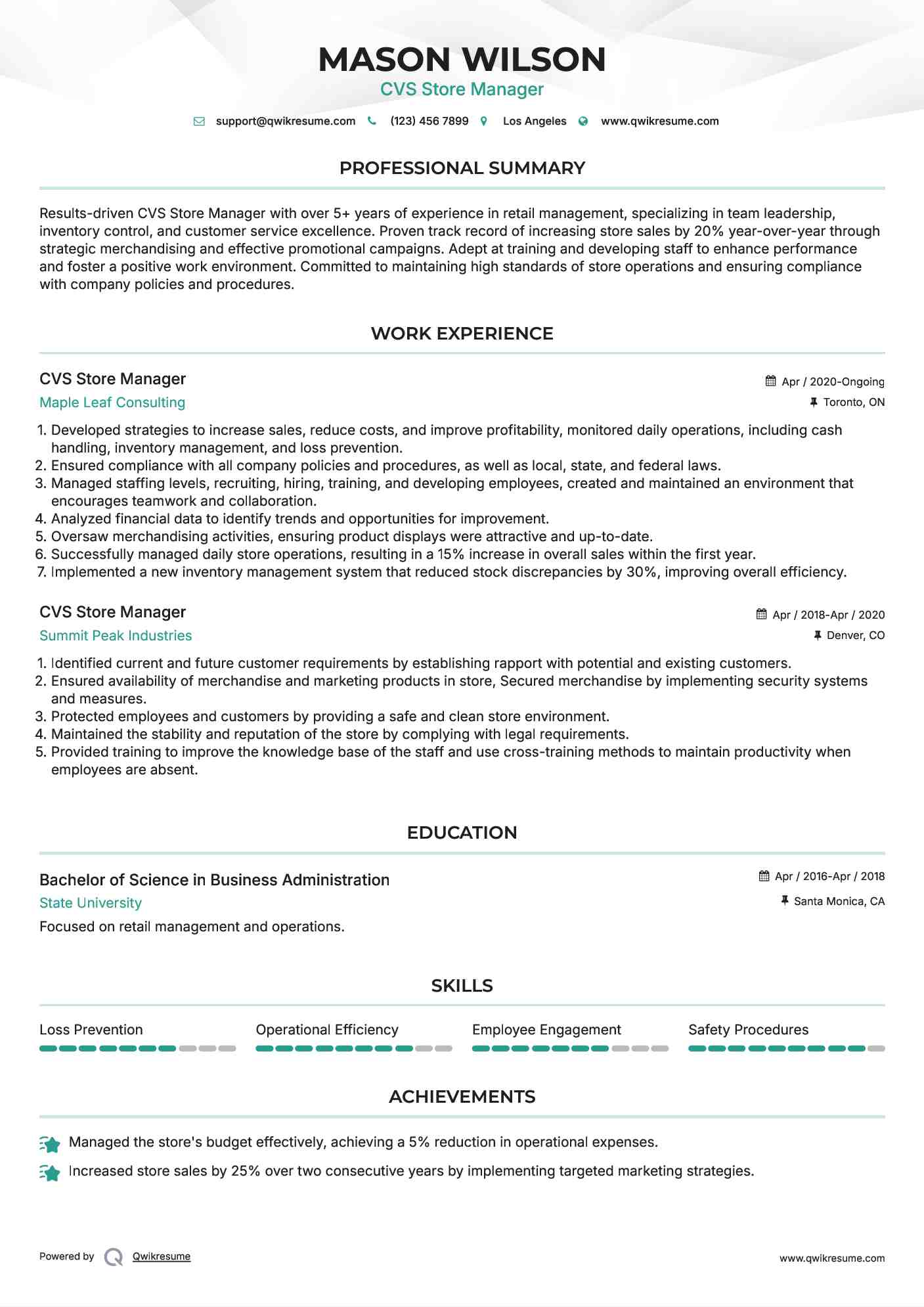 MASON WILSON
CVS Store Manager

support@qwikresume.com (123) 456 7899 Los Angeles www.qwikresume.com

PROFESSIONAL SUMMARY

Results-driven CVS Store Manager with over 5+ years of experience in retail management, specializing in team leadership, inventory control, and customer service excellence. Proven track record of increasing store sales by 20% year-over-year through strategic merchandising and effective promotional campaigns. Adept at training and developing staff to enhance performance and foster a positive work environment. Committed to maintaining high standards of store operations and ensuring compliance with company policies and procedures.

WORK EXPERIENCE

CVS Store Manager
Apr / 2020-Ongoing
Maple Leaf Consulting
Toronto, ON

1. Developed strategies to increase sales, reduce costs, and improve profitability, monitored daily operations, including cash handling, inventory management, and loss prevention.
2. Ensured compliance with all company policies and procedures, as well as local, state, and federal laws.
3. Managed staffing levels, recruiting, hiring, training, and developing employees, created and maintained an environment that encourages teamwork and collaboration.
4. Analyzed financial data to identify trends and opportunities for improvement.
5. Oversaw merchandising activities, ensuring product displays were attractive and up-to-date.
6. Successfully managed daily store operations, resulting in a 15% increase in overall sales within the first year.
7. Implemented a new inventory management system that reduced stock discrepancies by 30%, improving overall efficiency.

CVS Store Manager
Apr / 2018-Apr / 2020
Summit Peak Industries
Denver, CO

1. Identified current and future customer requirements by establishing rapport with potential and existing customers.
2. Ensured availability of merchandise and marketing products in store, Secured merchandise by implementing security systems and measures.
3. Protected employees and customers by providing a safe and clean store environment.
4. Maintained the stability and reputation of the store by complying with legal requirements.
5. Provided training to improve the knowledge base of the staff and use cross-training methods to maintain productivity when employees are absent.

EDUCATION

Bachelor of Science in Business Administration
Apr / 2016-Apr / 2018
State University
Santa Monica, CA
Focused on retail management and operations.

SKILLS

Loss Prevention
Operational Efficiency
Employee Engagement
Safety Procedures

ACHIEVEMENTS

Managed the store's budget effectively, achieving a 5% reduction in operational expenses.
Increased store sales by 25% over two consecutive years by implementing targeted marketing strategies.

Powered by Qwikresume
www.qwikresume.com